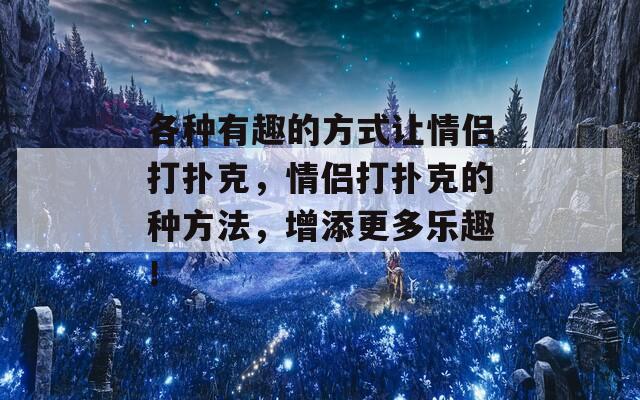 各种有趣的方式让情侣打扑克，情侣打扑克的种方法，增添更多乐趣！